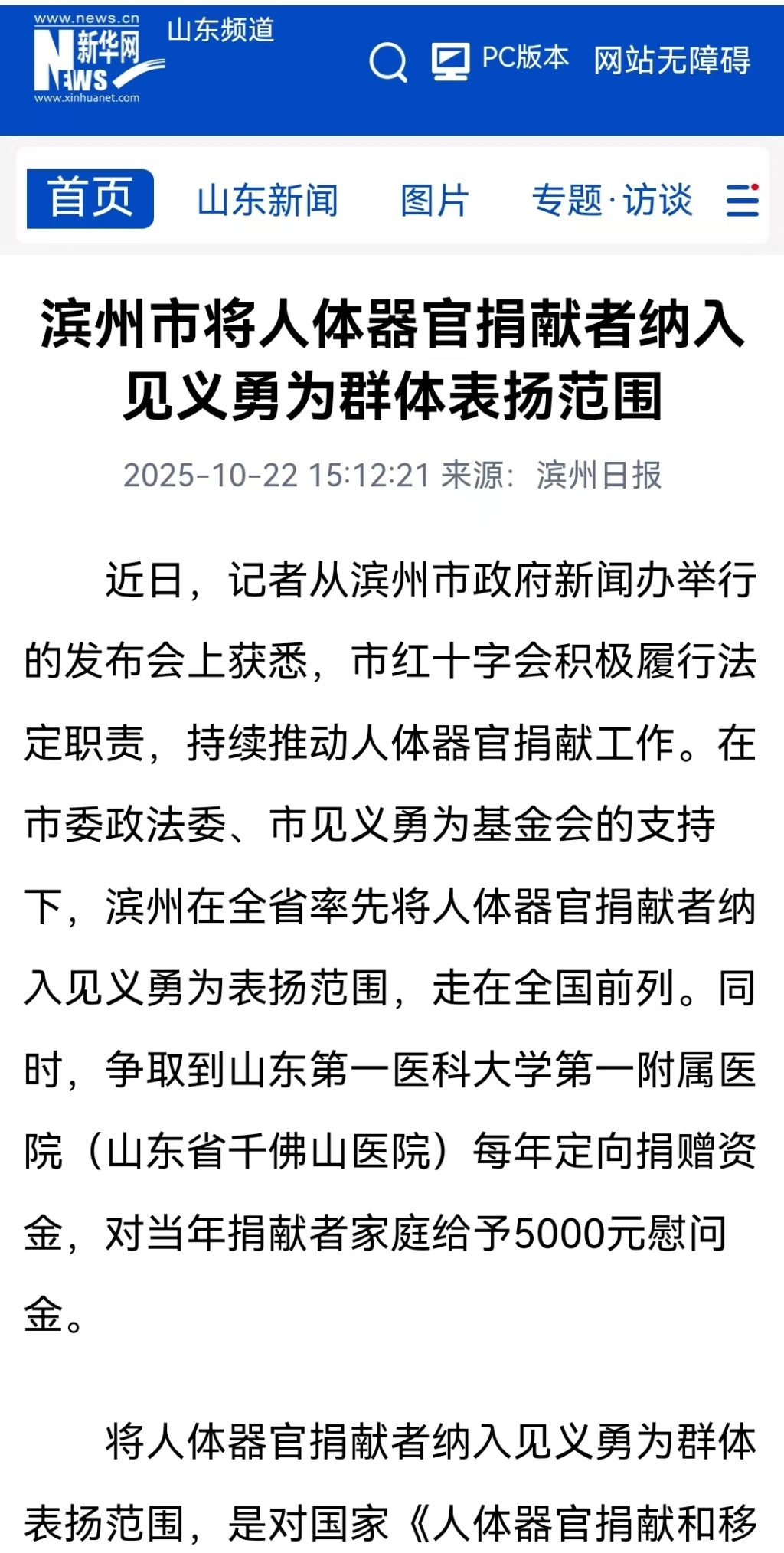 www.news.cn
新华网
NEWS
www.xinhuanet.com
山东频道
PC版本 网站无障碍

首页 山东新闻 图片 专题·访谈

滨州市将人体器官捐献者纳入见义勇为群体表扬范围

2025-10-22 15:12:21 来源：滨州日报

近日，记者从滨州市政府新闻办举行的发布会上获悉，市红十字会积极履行法定职责，持续推动人体器官捐献工作。在市委政法委、市见义勇为基金会的支持下，滨州在全省率先将人体器官捐献者纳入见义勇为表扬范围，走在全国前列。同时，争取到山东第一医科大学第一附属医院（山东省千佛山医院）每年定向捐赠资金，对当年捐献者家庭给予5000元慰问金。

将人体器官捐献者纳入见义勇为群体表扬范围，是对国家《人体器官捐献和移